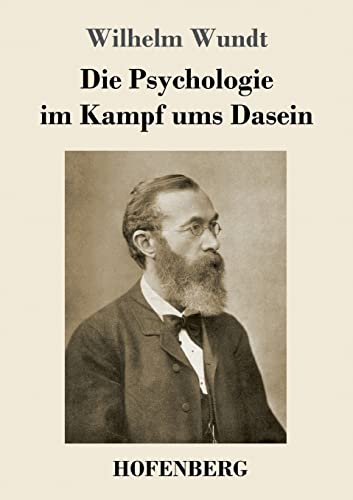 Wilhelm Wundt

Die Psychologie
im Kampf ums Dasein

HOFENBERG